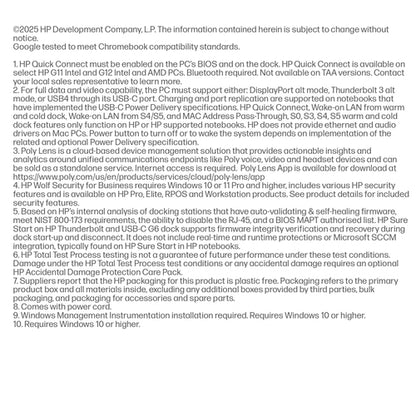 ©2025 HP Development Company, L.P. The information contained herein is subject to change without notice.
Google tested to meet Chromebook compatibility standards.

1. HP Quick Connect must be enabled on the PC's BIOS and on the dock. HP Quick Connect is available on select HP G11 Intel and G12 Intel and AMD PCs. Bluetooth required. Not available on TAA versions. Contact your local sales representative to learn more.
2. For full data and video capability, the PC must support either: DisplayPort alt mode, Thunderbolt 3 alt mode, or USB4 through its USB-C port. Charging and port replication are supported on notebooks that have implemented the USB-C Power Delivery specifications. HP Quick Connect, Wake-on LAN from warm and cold dock, Wake-on LAN from S4/S5, and MAC Address Pass-Through, S0, S3, S4, S5 warm and cold dock features only function on HP or HP supported notebooks. HP does not provide ethernet and audio drivers on Mac PCs. Power button to turn off or to wake the system depends on implementation of the related and optional Power Delivery specification.
3. Poly Lens is a cloud-based device management solution that provides actionable insights and analytics around unified communications endpoints like Poly voice, video and headset devices and can be sold as a standalone service. Internet access is required. Poly Lens App is available for download at https://www.poly.com/us/en/products/services/cloud/poly-lens/app
4. HP Wolf Security for Business requires Windows 10 or 11 Pro and higher, includes various HP security features and is available on HP Pro, Elite, RPOS and Workstation products. See product details for included security features.
5. Based on HP's internal analysis of docking stations that have auto-validating & self-healing firmware, meet NIST 800-173 requirements, the ability to disable the RJ-45, and a BIOS MAPT authorised list. HP Sure Start on HP Thunderbolt and USB-C G6 dock supports firmware integrity verification and recovery during dock start-up and disconnect. It does not include real-time and runtime protections or Microsoft SCCM integration, typically found on HP Sure Start in HP notebooks.
6. HP Total Test Process testing is not a guarantee of future performance under these test conditions. Damage under the HP Total Test Process test conditions or any accidental damage requires an optional HP Accidental Damage Protection Care Pack.
7. Suppliers report that the HP packaging for this product is plastic free. Packaging refers to the primary product box and all materials inside, excluding any additional boxes provided by third parties, bulk packaging, and packaging for accessories and spare parts.
8. Comes with power cord.
9. Windows Management Instrumentation installation required. Requires Windows 10 or higher.
10. Requires Windows 10 or higher.